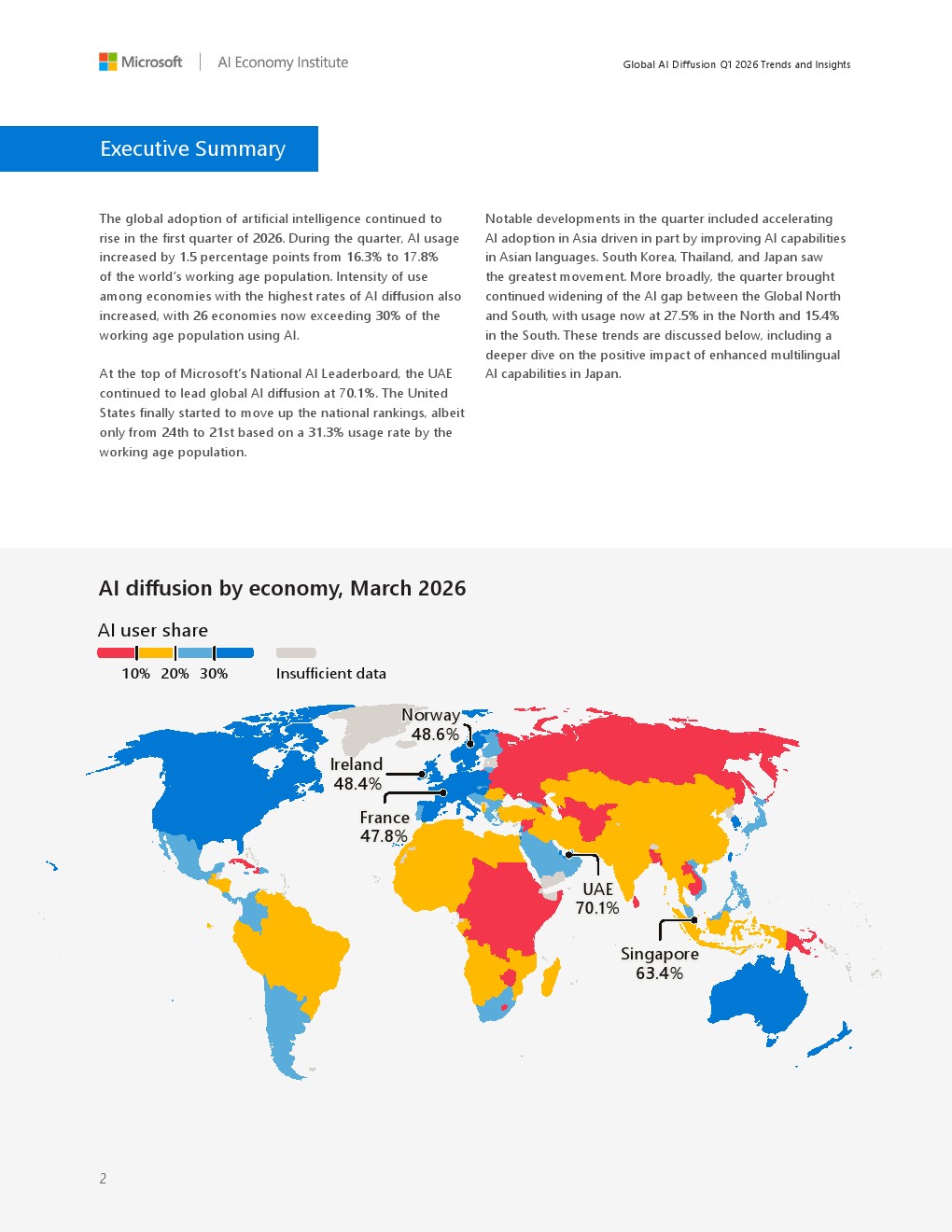 Microsoft | AI Economy Institute

Global AI Diffusion Q1 2026 Trends and Insights

Executive Summary

The global adoption of artificial intelligence continued to rise in the first quarter of 2026. During the quarter, AI usage increased by 1.5 percentage points from 16.3% to 17.8% of the world's working age population. Intensity of use among economies with the highest rates of AI diffusion also increased, with 26 economies now exceeding 30% of the working age population using AI.

At the top of Microsoft's National AI Leaderboard, the UAE continued to lead global AI diffusion at 70.1%. The United States finally started to move up the national rankings, albeit only from 24th to 21st based on a 31.3% usage rate by the working age population.

Notable developments in the quarter included accelerating AI adoption in Asia driven in part by improving AI capabilities in Asian languages. South Korea, Thailand, and Japan saw the greatest movement. More broadly, the quarter brought continued widening of the AI gap between the Global North and South, with usage now at 27.5% in the North and 15.4% in the South. These trends are discussed below, including a deeper dive on the positive impact of enhanced multilingual AI capabilities in Japan.

AI diffusion by economy, March 2026

AI user share

10% 20% 30%

Insufficient data

Norway 48.6%

Ireland 48.4%

France 47.8%

UAE 70.1%

Singapore 63.4%

2